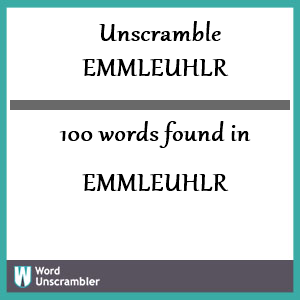 Unscramble
EMMLEUHLR

100 words found in

EMMLEUHLR

W Word Unscrambler